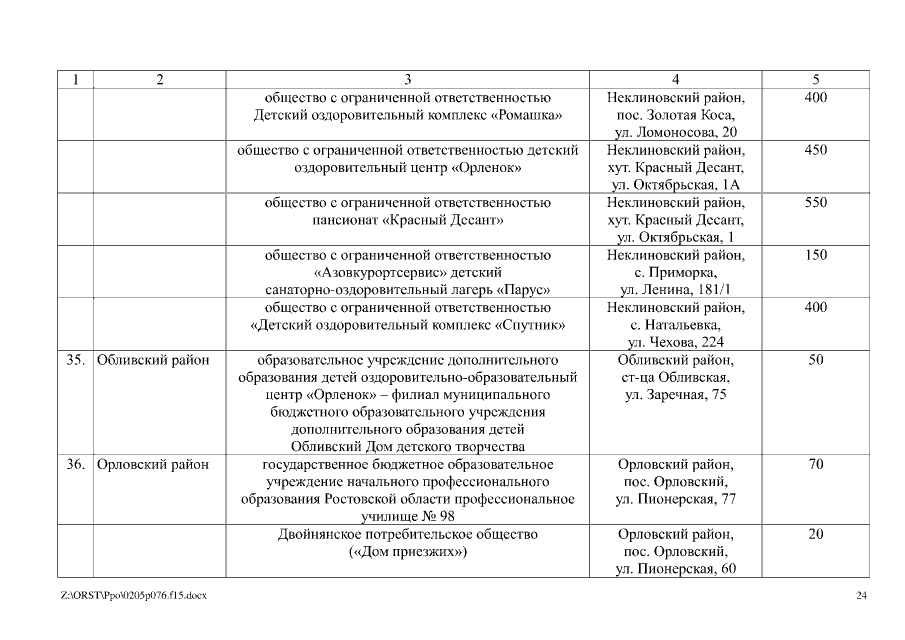 | 1 | 2 | 3 | 4 | 5 |
|---|---|---|---|---|
| | | общество с ограниченной ответственностью Детский оздоровительный комплекс «Ромашка» | Неклиновский район, пос. Золотая Коса, ул. Ломоносова, 20 | 400 |
| | | общество с ограниченной ответственностью детский оздоровительный центр «Орленок» | Неклиновский район, хут. Красный Десант, ул. Октябрьская, 1А | 450 |
| | | общество с ограниченной ответственностью пансионат «Красный Десант» | Неклиновский район, хут. Красный Десант, ул. Октябрьская, 1 | 550 |
| | | общество с ограниченной ответственностью «Азовкурортсервис» детский санаторно-оздоровительный лагерь «Парус» | Неклиновский район, с. Приморка, ул. Ленина, 181/1 | 150 |
| | | общество с ограниченной ответственностью «Детский оздоровительный комплекс «Спутник» | Неклиновский район, с. Натальевка, ул. Чехова, 224 | 400 |
| 35. | Обливский район | образовательное учреждение дополнительного образования детей оздоровительно-образовательный центр «Орленок» – филиал муниципального бюджетного образовательного учреждения дополнительного образования детей Обливский Дом детского творчества | Обливский район, ст-ца Обливская, ул. Заречная, 75 | 50 |
| 36. | Орловский район | государственное бюджетное образовательное учреждение начального профессионального образования Ростовской области профессиональное училище № 98 | Орловский район, пос. Орловский, ул. Пионерская, 77 | 70 |
| | | Двойнянское потребительское общество («Дом приезжих») | Орловский район, пос. Орловский, ул. Пионерская, 60 | 20 |

Z:\ORST\Ppo\0205p076.f15.docx

24